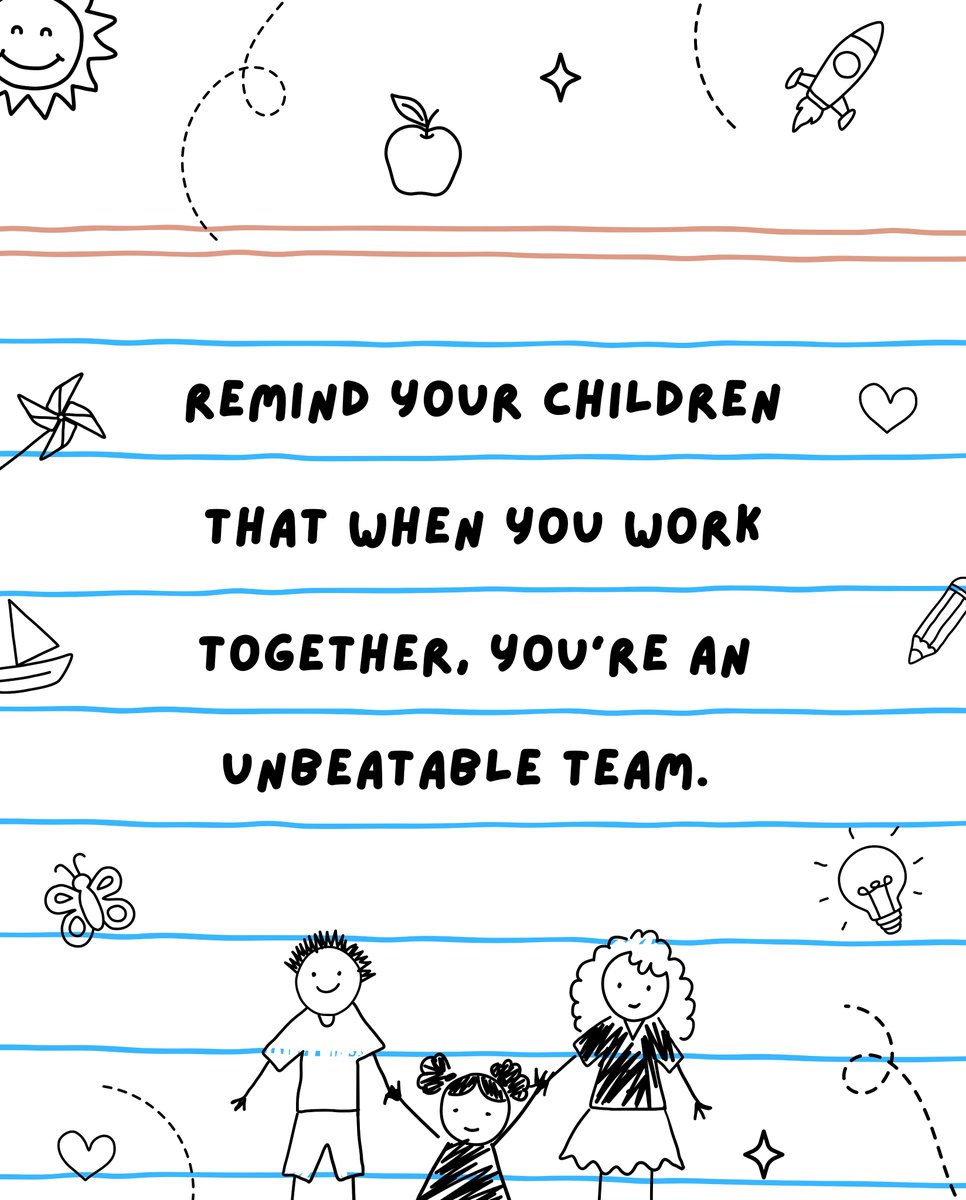 REMIND YOUR CHILDREN THAT WHEN YOU WORK TOGETHER, YOU'RE AN UNBEATABLE TEAM.